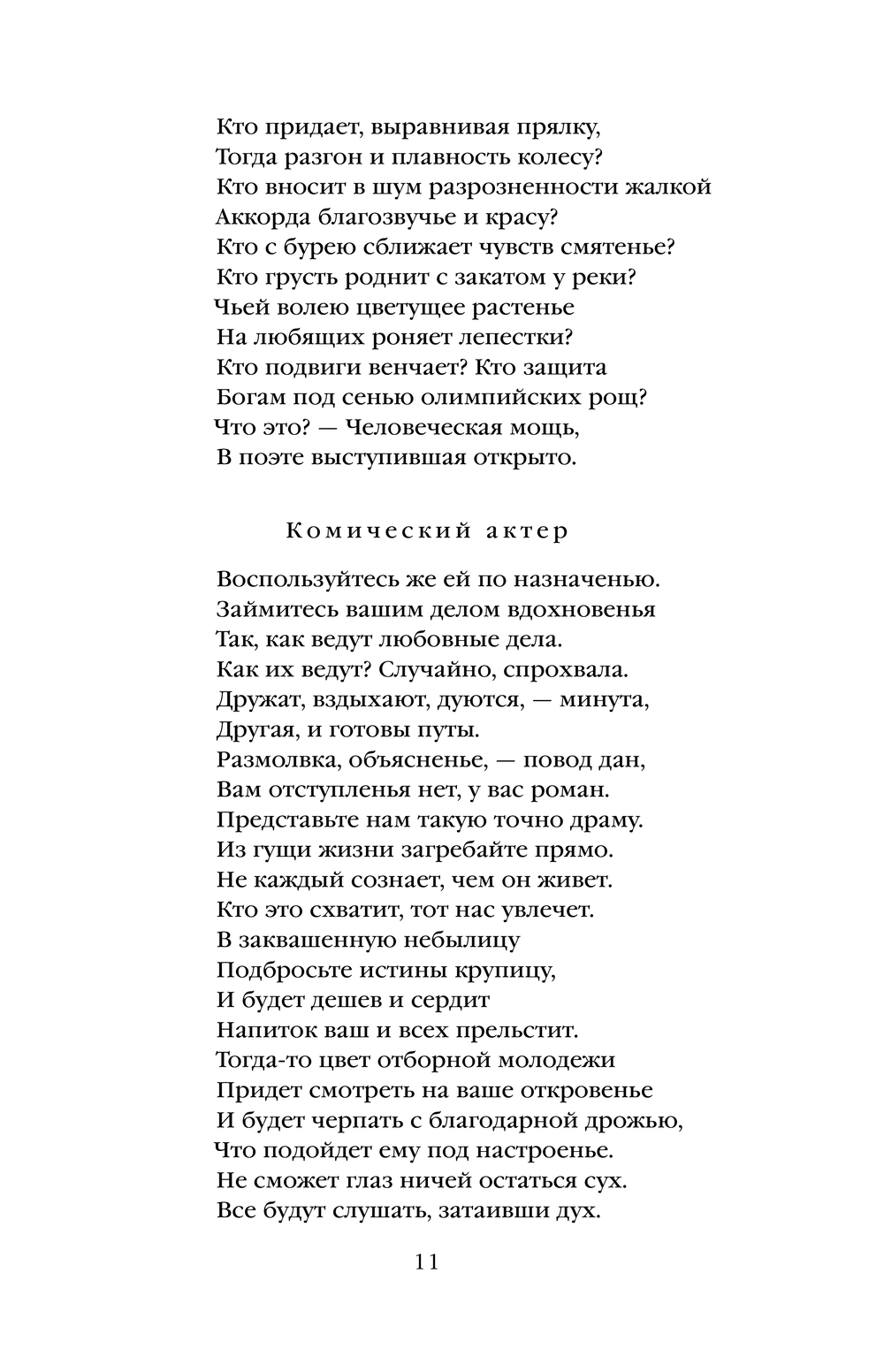 Кто придает, выравнивая прялку,
Тогда разгон и плавность колесу?
Кто вносит в шум разрозненности жалкой
Аккорда благозвучье и красу?
Кто с бурею сближает чувств смятенье?
Кто грусть роднит с закатом у реки?
Чьей волею цветущее растенье
На любящих роняет лепестки?
Кто подвиги венчает? Кто защита
Богам под сенью олимпийских рощ?
Что это? — Человеческая мощь,
В поэте выступившая открыто.

Комический актер

Воспользуйтесь же ей по назначенью.
Займитесь вашим делом вдохновенья
Так, как ведут любовные дела.
Как их ведут? Случайно, спрохвала.
Дружат, вздыхают, дуются, — минута,
Другая, и готовы путы.
Размолвка, объясненье, — повод дан,
Вам отступленья нет, у вас роман.
Представьте нам такую точно драму.
Из гущи жизни загребайте прямо.
Не каждый сознает, чем он живет.
Кто это схватит, тот нас увлечет.
В заквашенную небылицу
Подбросьте истины крупицу,
И будет дешев и сердит
Напиток ваш и всех прельстит.
Тогда-то цвет отборной молодежи
Придет смотреть на ваше откровенье
И будет черпать с благодарной дрожью,
Что подойдет ему под настроенье.
Не сможет глаз ничей остаться сух.
Все будут слушать, затаивши дух.

11